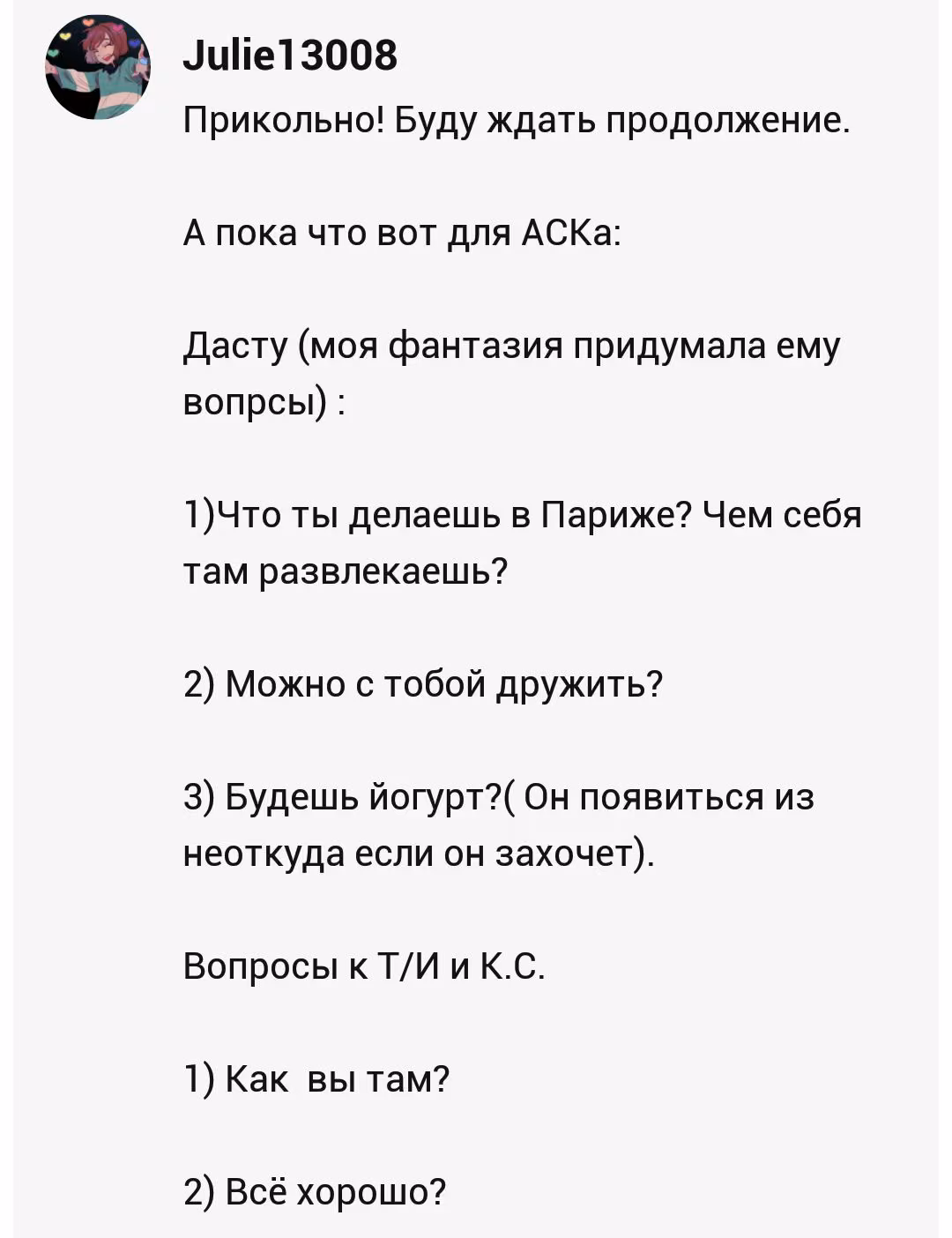 Julie13008

Прикольно! Буду ждать продолжение.

А пока что вот для АСКа:

Дасту (моя фантазия придумала ему вопрсы) :

1)Что ты делаешь в Париже? Чем себя там развлекаешь?

2) Можно с тобой дружить?

3) Будешь йогурт?( Он появиться из неоткуда если он захочет).

Вопросы к Т/И и К.С.

1) Как  вы там?

2) Всё хорошо?